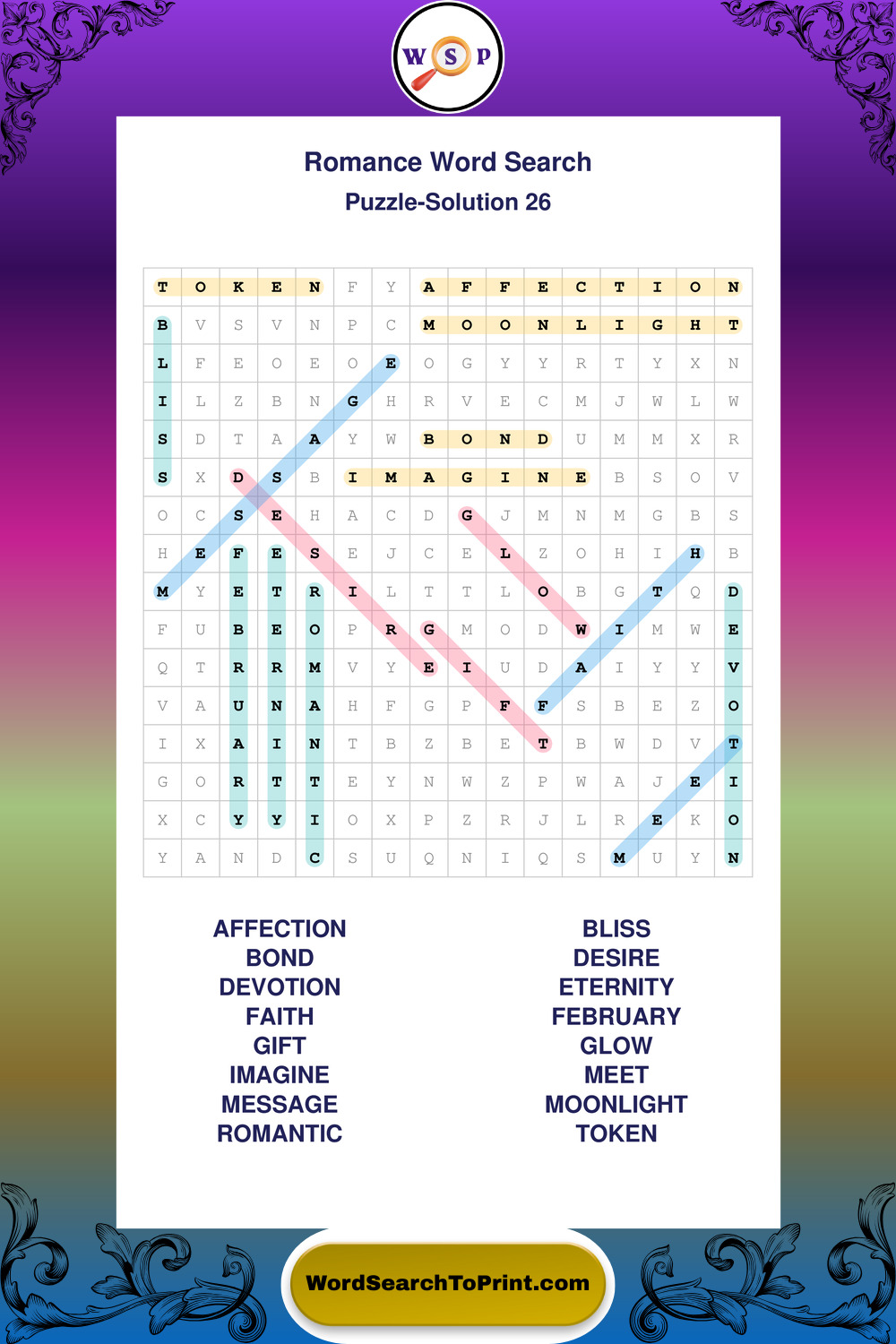 W S P

Romance Word Search
Puzzle-Solution 26

| T | O | K | E | N | F | Y | A | F | F | E | C | T | I | O | N |
|---|---|---|---|---|---|---|---|---|---|---|---|---|---|---|---|
| B | V | S | V | N | P | C | M | O | O | N | L | I | G | H | T |
| L | F | E | O | E | O | E | O | G | Y | Y | R | T | Y | X | N |
| I | L | Z | B | N | G | H | R | V | E | C | M | J | W | L | W |
| S | D | T | A | A | Y | W | B | O | N | D | U | M | M | X | R |
| S | X | D | S | B | I | M | A | G | I | N | E | B | S | O | V |
| O | C | S | E | H | A | C | D | G | J | M | N | M | G | B | S |
| H | E | F | E | S | E | J | C | E | L | Z | O | H | I | H | B |
| M | Y | E | T | R | I | L | T | T | L | O | B | G | T | Q | D |
| F | U | B | E | O | P | R | G | M | O | D | W | I | M | W | E |
| Q | T | R | R | M | V | Y | E | I | U | D | A | I | Y | Y | V |
| V | A | U | N | A | H | F | G | P | F | F | S | B | E | Z | O |
| I | X | A | I | N | T | B | Z | B | E | T | B | W | D | V | T |
| G | O | R | T | T | E | Y | N | W | Z | P | W | A | J | E | I |
| X | C | Y | Y | I | O | X | P | Z | R | J | L | R | E | K | O |
| Y | A | N | D | C | S | U | Q | N | I | Q | S | M | U | Y | N |

AFFECTION
BOND
DEVOTION
FAITH
GIFT
IMAGINE
MESSAGE
ROMANTIC

BLISS
DESIRE
ETERNITY
FEBRUARY
GLOW
MEET
MOONLIGHT
TOKEN

WordSearchToPrint.com